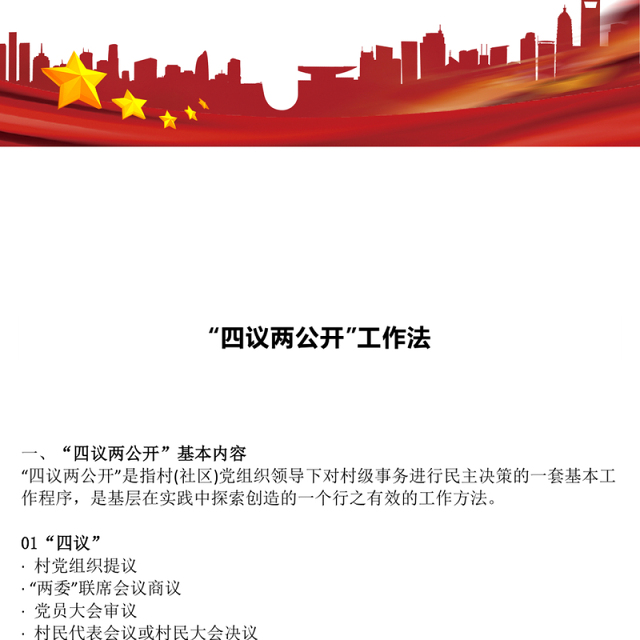 “四议两公开”工作法

一、“四议两公开”基本内容
“四议两公开”是指村(社区)党组织领导下对村级事务进行民主决策的一套基本工作程序，是基层在实践中探索创造的一个行之有效的工作方法。

01“四议”
· 村党组织提议
·“两委”联席会议商议
· 党员大会审议
· 村民代表会议或村民大会决议